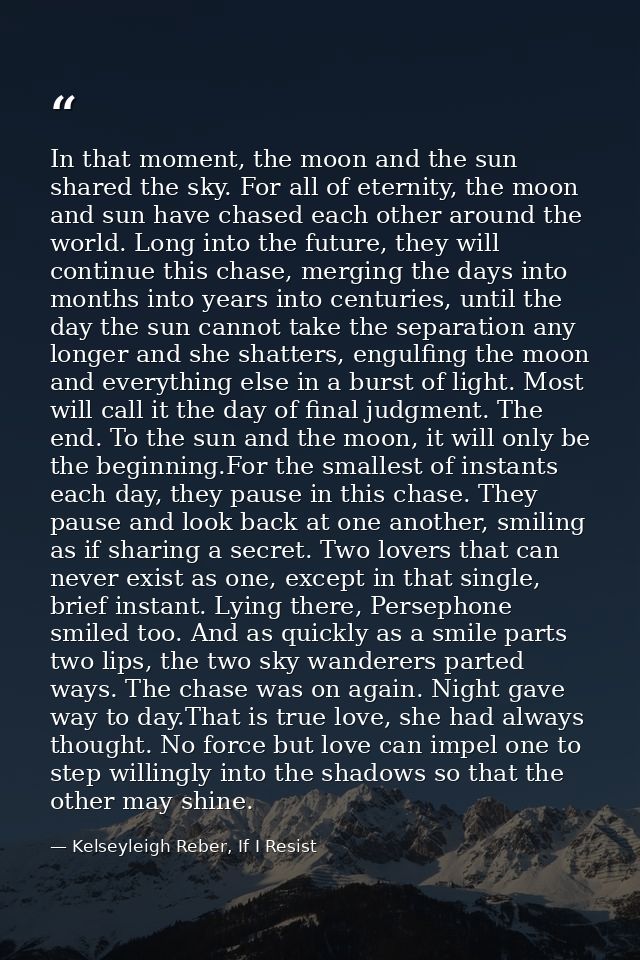 “

In that moment, the moon and the sun shared the sky. For all of eternity, the moon and sun have chased each other around the world. Long into the future, they will continue this chase, merging the days into months into years into centuries, until the day the sun cannot take the separation any longer and she shatters, engulfing the moon and everything else in a burst of light. Most will call it the day of final judgment. The end. To the sun and the moon, it will only be the beginning.For the smallest of instants each day, they pause in this chase. They pause and look back at one another, smiling as if sharing a secret. Two lovers that can never exist as one, except in that single, brief instant. Lying there, Persephone smiled too. And as quickly as a smile parts two lips, the two sky wanderers parted ways. The chase was on again. Night gave way to day.That is true love, she had always thought. No force but love can impel one to step willingly into the shadows so that the other may shine.

— Kelseyleigh Reber, If I Resist